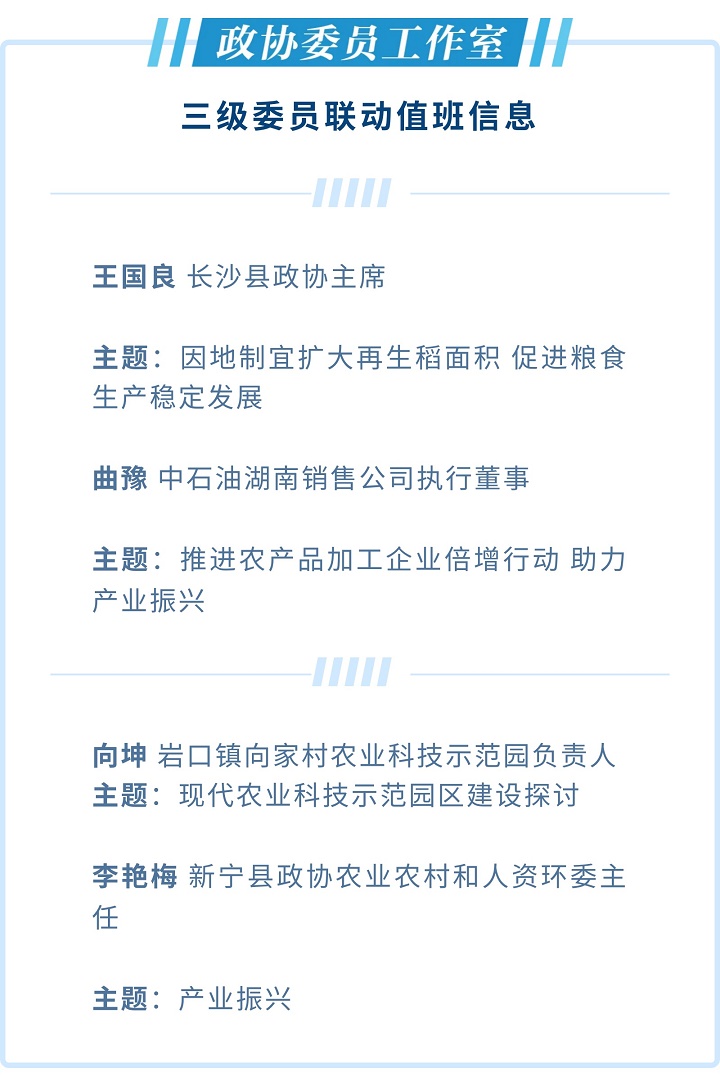 政协委员工作室

三级委员联动值班信息

王国良 长沙县政协主席

主题：因地制宜扩大再生稻面积 促进粮食生产稳定发展

曲豫 中石油湖南销售公司执行董事

主题：推进农产品加工企业倍增行动 助力产业振兴

向坤 岩口镇向家村农业科技示范园负责人
主题：现代农业科技示范园区建设探讨

李艳梅 新宁县政协农业农村和人资环委主任

主题：产业振兴